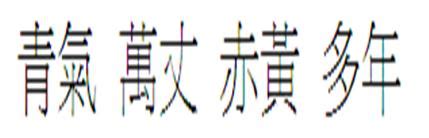 青氣 萬丈 赤黃 多年